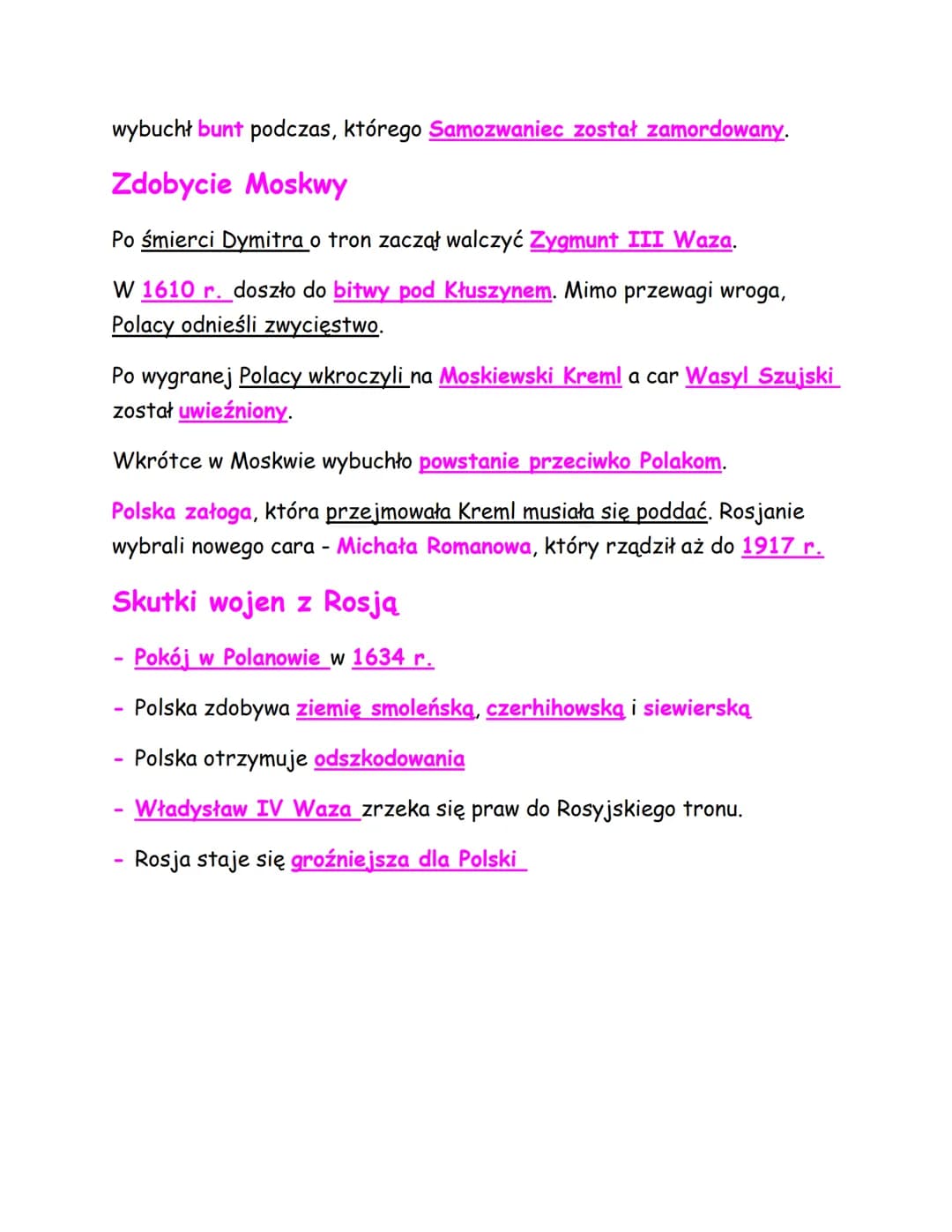 wybuchł bunt podczas, którego Samozwaniec został zamordowany.

Zdobycie Moskwy

Po śmierci Dymitra o tron zaczął walczyć Zygmunt III Waza.

W 1610 r. doszło do bitwy pod Kłuszynem. Mimo przewagi wroga, Polacy odnieśli zwycięstwo.

Po wygranej Polacy wkroczyli na Moskiewski Kreml a car Wasyl Szujski został uwieźniony.

Wkrótce w Moskwie wybuchło powstanie przeciwko Polakom.

Polska załoga, która przejmowała Kreml musiała się poddać. Rosjanie wybrali nowego cara - Michała Romanowa, który rządził aż do 1917 r.

Skutki wojen z Rosją

- Pokój w Polanowie w 1634 r.

- Polska zdobywa ziemię smoleńską, czerhihowską i siewierską

- Polska otrzymuje odszkodowania

- Władysław IV Waza zrzeka się praw do Rosyjskiego tronu.

- Rosja staje się groźniejsza dla Polski